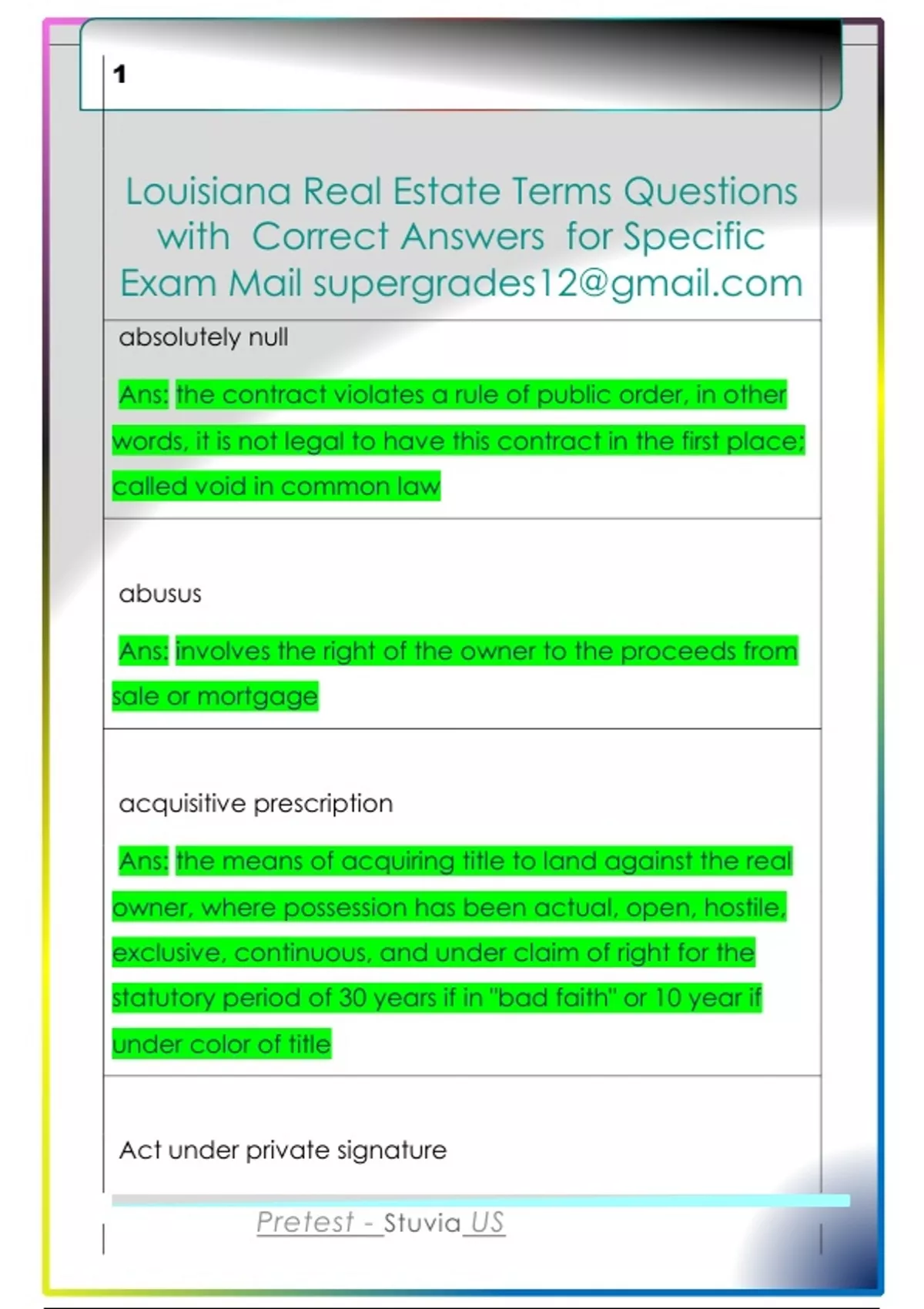 1

Louisiana Real Estate Terms Questions with Correct Answers for Specific Exam Mail supergrades12@gmail.com

absolutely null

Ans: the contract violates a rule of public order, in other words, it is not legal to have this contract in the first place; called void in common law

abusus

Ans: involves the right of the owner to the proceeds from sale or mortgage

acquisitive prescription

Ans: the means of acquiring title to land against the real owner, where possession has been actual, open, hostile, exclusive, continuous, and under claim of right for the statutory period of 30 years if in "bad faith" or 10 year if under color of title

Act under private signature

Pretest - Stuvia US